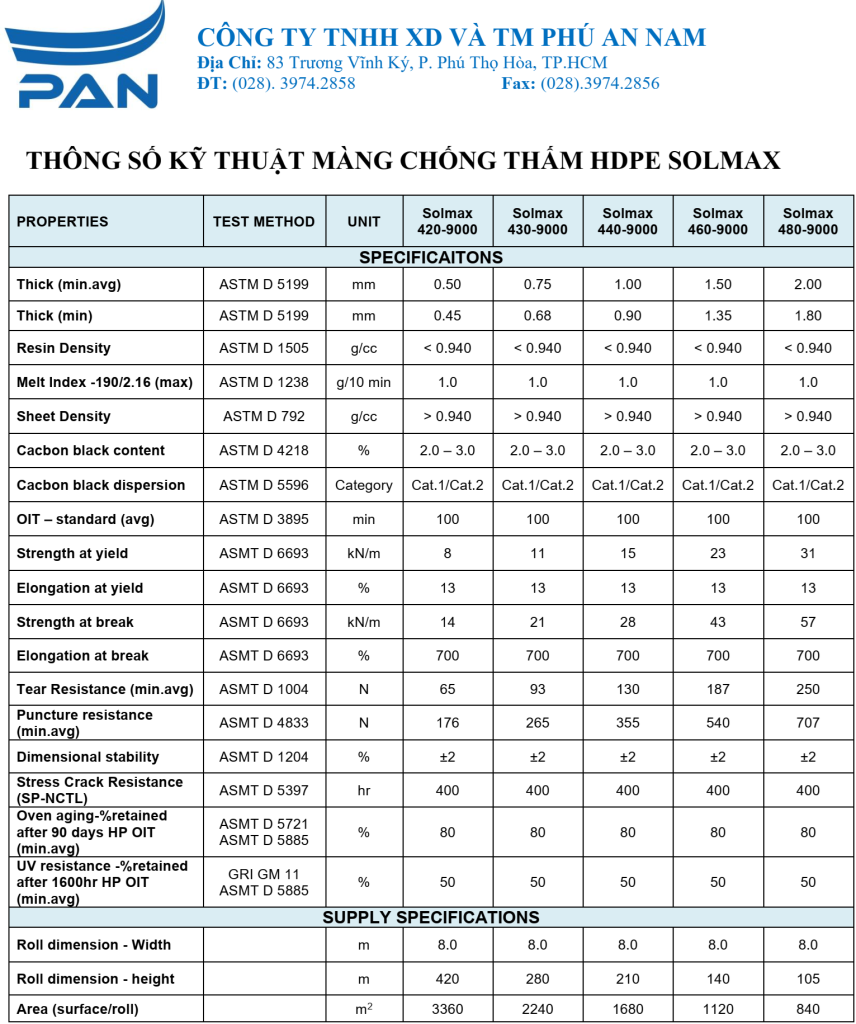 PAN

CÔNG TY TNHH XD VÀ TM PHÚ AN NAM
Địa Chỉ: 83 Trương Vĩnh Ký, P. Phú Thọ Hòa, TP.HCM
ĐT: (028). 3974.2858 Fax: (028).3974.2856

THÔNG SỐ KỸ THUẬT MÀNG CHỐNG THẤM HDPE SOLMAX

| PROPERTIES | TEST METHOD | UNIT | Solmax 420-9000 | Solmax 430-9000 | Solmax 440-9000 | Solmax 460-9000 | Solmax 480-9000 |
|---|---|---|---|---|---|---|---|
| SPECIFICAITONS | | | | | | | |
| Thick (min.avg) | ASTM D 5199 | mm | 0.50 | 0.75 | 1.00 | 1.50 | 2.00 |
| Thick (min) | ASTM D 5199 | mm | 0.45 | 0.68 | 0.90 | 1.35 | 1.80 |
| Resin Density | ASTM D 1505 | g/cc | < 0.940 | < 0.940 | < 0.940 | < 0.940 | < 0.940 |
| Melt Index -190/2.16 (max) | ASTM D 1238 | g/10 min | 1.0 | 1.0 | 1.0 | 1.0 | 1.0 |
| Sheet Density | ASTM D 792 | g/cc | > 0.940 | > 0.940 | > 0.940 | > 0.940 | > 0.940 |
| Cacbon black content | ASTM D 4218 | % | 2.0 – 3.0 | 2.0 – 3.0 | 2.0 – 3.0 | 2.0 – 3.0 | 2.0 – 3.0 |
| Cacbon black dispersion | ASTM D 5596 | Category | Cat.1/Cat.2 | Cat.1/Cat.2 | Cat.1/Cat.2 | Cat.1/Cat.2 | Cat.1/Cat.2 |
| OIT – standard (avg) | ASTM D 3895 | min | 100 | 100 | 100 | 100 | 100 |
| Strength at yield | ASMT D 6693 | kN/m | 8 | 11 | 15 | 23 | 31 |
| Elongation at yield | ASMT D 6693 | % | 13 | 13 | 13 | 13 | 13 |
| Strength at break | ASMT D 6693 | kN/m | 14 | 21 | 28 | 43 | 57 |
| Elongation at break | ASMT D 6693 | % | 700 | 700 | 700 | 700 | 700 |
| Tear Resistance (min.avg) | ASMT D 1004 | N | 65 | 93 | 130 | 187 | 250 |
| Puncture resistance (min.avg) | ASMT D 4833 | N | 176 | 265 | 355 | 540 | 707 |
| Dimensional stability | ASMT D 1204 | % | ±2 | ±2 | ±2 | ±2 | ±2 |
| Stress Crack Resistance (SP-NCTL) | ASMT D 5397 | hr | 400 | 400 | 400 | 400 | 400 |
| Oven aging-%retained after 90 days HP OIT (min.avg) | ASMT D 5721 ASMT D 5885 | % | 80 | 80 | 80 | 80 | 80 |
| UV resistance -%retained after 1600hr HP OIT (min.avg) | GRI GM 11 ASMT D 5885 | % | 50 | 50 | 50 | 50 | 50 |
| SUPPLY SPECIFICATIONS | | | | | | | |
| Roll dimension - Width | | m | 8.0 | 8.0 | 8.0 | 8.0 | 8.0 |
| Roll dimension - height | | m | 420 | 280 | 210 | 140 | 105 |
| Area (surface/roll) | | $m^2$ | 3360 | 2240 | 1680 | 1120 | 840 |